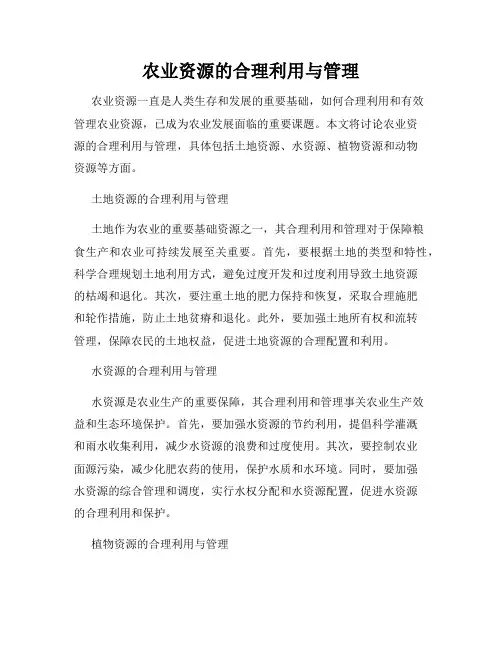 农业资源的合理利用与管理

农业资源一直是人类生存和发展的重要基础，如何合理利用和有效管理农业资源，已成为农业发展面临的重要课题。本文将讨论农业资源的合理利用与管理，具体包括土地资源、水资源、植物资源和动物资源等方面。

土地资源的合理利用与管理

土地作为农业的重要基础资源之一，其合理利用和管理对于保障粮食生产和农业可持续发展至关重要。首先，要根据土地的类型和特性，科学合理规划土地利用方式，避免过度开发和过度利用导致土地资源的枯竭和退化。其次，要注重土地的肥力保持和恢复，采取合理施肥和轮作措施，防止土地贫瘠和退化。此外，要加强土地所有权和流转管理，保障农民的土地权益，促进土地资源的合理配置和利用。

水资源的合理利用与管理

水资源是农业生产的重要保障，其合理利用和管理事关农业生产效益和生态环境保护。首先，要加强水资源的节约利用，提倡科学灌溉和雨水收集利用，减少水资源的浪费和过度使用。其次，要控制农业面源污染，减少化肥农药的使用，保护水质和水环境。同时，要加强水资源的综合管理和调度，实行水权分配和水资源配置，促进水资源的合理利用和保护。

植物资源的合理利用与管理